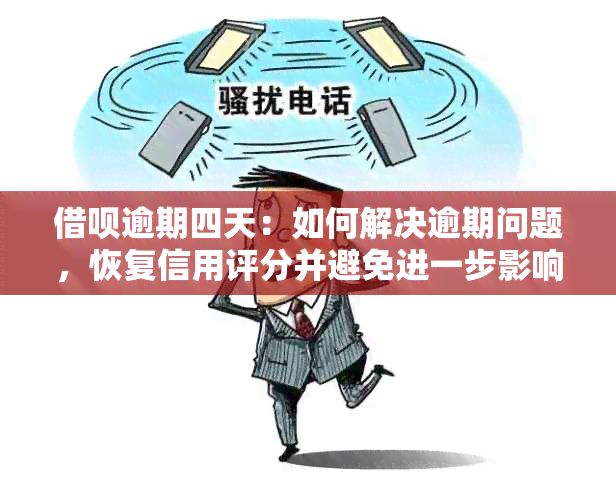 骚扰电话

借呗逾期四天：如何解决逾期问题，恢复信用评分并避免进一步影响